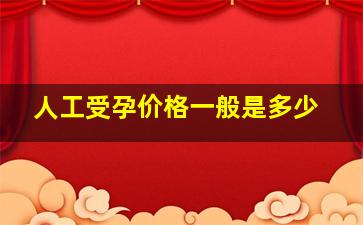 人工受孕价格一般是多少